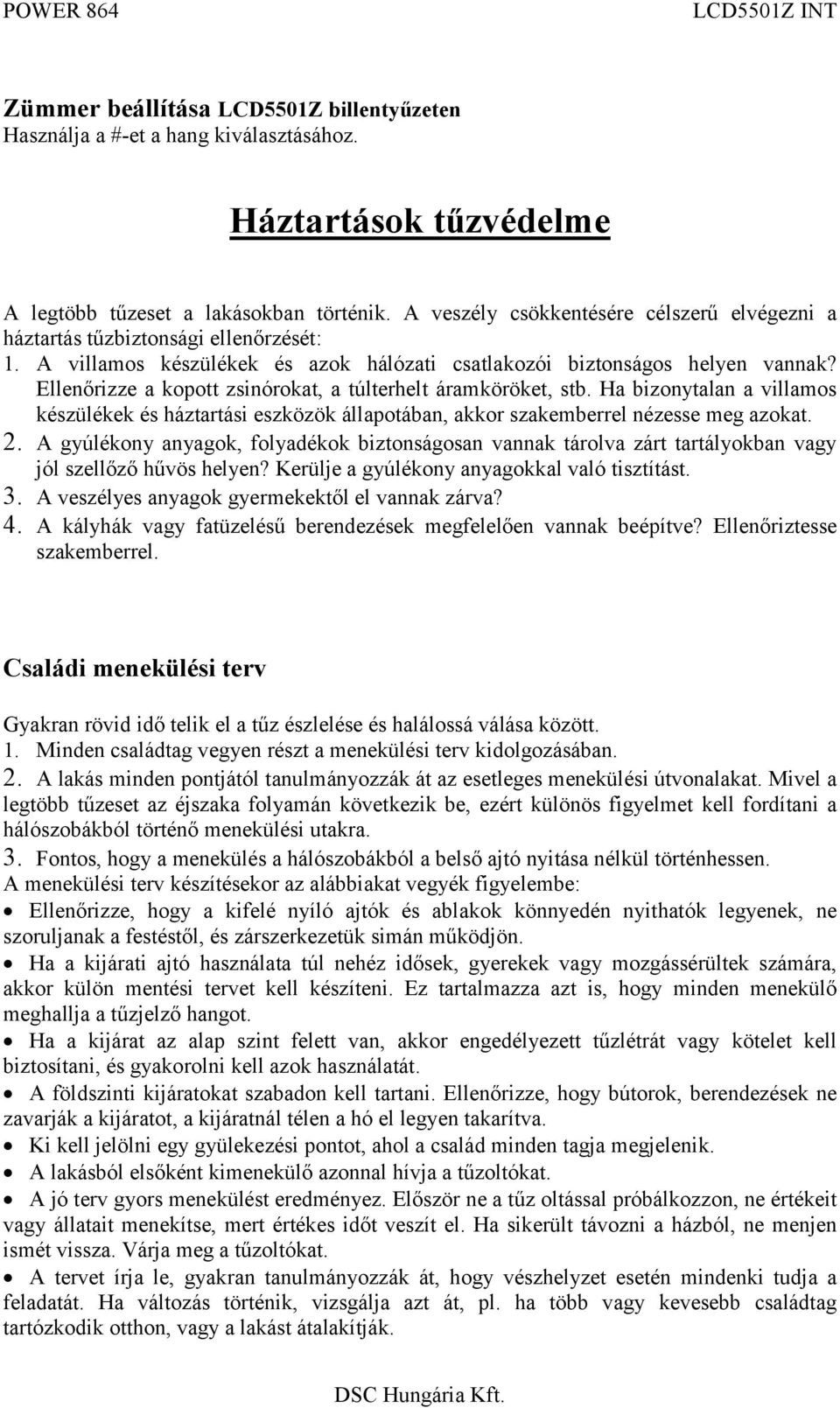 POWER 864 LCD5501Z INT

Zümmer beállítása LCD5501Z billentyűzeten
Használja a #-et a hang kiválasztásához.

Háztartások tűzvédelme

A legtöbb tűzeset a lakásokban történik. A veszély csökkentésére célszerű elvégezni a háztartás tűzbiztonsági ellenőrzését:
1. A villamos készülékek és azok hálózati csatlakozói biztonságos helyen vannak? Ellenőrizze a kopott zsinórokat, a túlterhelt áramköröket, stb. Ha bizonytalan a villamos készülékek és háztartási eszközök állapotában, akkor szakemberrel nézesse meg azokat.
2. A gyúlékony anyagok, folyadékok biztonságosan vannak tárolva zárt tartályokban vagy jól szellőző hűvös helyen? Kerülje a gyúlékony anyagokkal való tisztítást.
3. A veszélyes anyagok gyermekektől el vannak zárva?
4. A kályhák vagy fatüzelésű berendezések megfelelően vannak beépítve? Ellenőriztesse szakemberrel.

Családi menekülési terv

Gyakran rövid idő telik el a tűz észlelése és halálossá válása között.
1. Minden családtag vegyen részt a menekülési terv kidolgozásában.
2. A lakás minden pontjától tanulmányozzák át az esetleges menekülési útvonalakat. Mivel a legtöbb tűzeset az éjszaka folyamán következik be, ezért különös figyelmet kell fordítani a hálószobákból történő menekülési utakra.
3. Fontos, hogy a menekülés a hálószobákból a belső ajtó nyitása nélkül történhessen.
A menekülési terv készítésekor az alábbiakat vegyék figyelembe:
• Ellenőrizze, hogy a kifelé nyíló ajtók és ablakok könnyedén nyithatók legyenek, ne szoruljanak a festéstől, és zárszerkezetük simán működjön.
• Ha a kijárati ajtó használata túl nehéz idősek, gyerekek vagy mozgássérültek számára, akkor külön mentési tervet kell készíteni. Ez tartalmazza azt is, hogy minden menekülő meghallja a tűzjelző hangot.
• Ha a kijárat az alap szint felett van, akkor engedélyezett tűzlétrát vagy kötelet kell biztosítani, és gyakorolni kell azok használatát.
• A földszinti kijáratokat szabadon kell tartani. Ellenőrizze, hogy bútorok, berendezések ne zavarják a kijáratot, a kijáratnál télen a hó el legyen takarítva.
• Ki kell jelölni egy gyülekezési pontot, ahol a család minden tagja megjelenik.
• A lakásból elsőként kimenekülő azonnal hívja a tűzoltókat.
• A jó terv gyors menekülést eredményez. Először ne a tűz oltással próbálkozzon, ne értékeit vagy állatait menekítse, mert értékes időt veszít el. Ha sikerült távozni a házból, ne menjen ismét vissza. Várja meg a tűzoltókat.
• A tervet írja le, gyakran tanulmányozzák át, hogy vészhelyzet esetén mindenki tudja a feladatát. Ha változás történik, vizsgálja azt át, pl. ha több vagy kevesebb családtag tartózkodik otthon, vagy a lakást átalakítják.

DSC Hungária Kft.